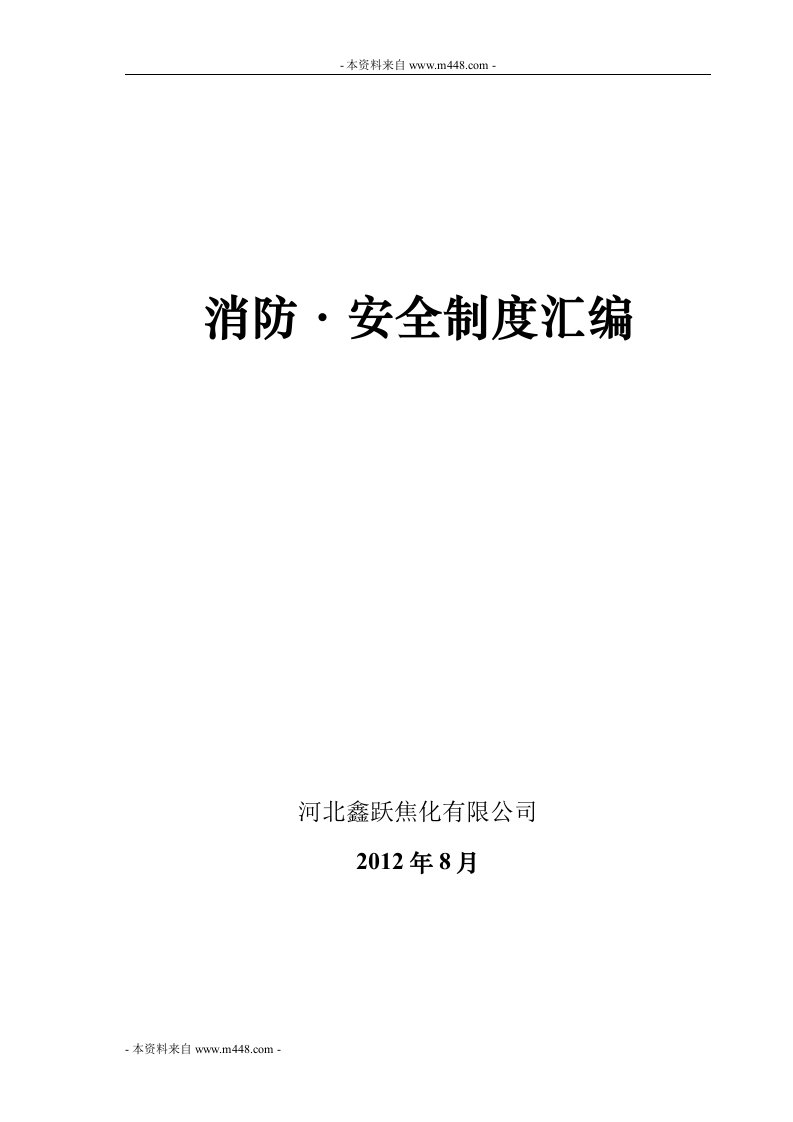 - 本资料来自 www.m448.com -

消防·安全制度汇编

河北鑫跃焦化有限公司

2012 年 8 月

- 本资料来自 www.m448.com -